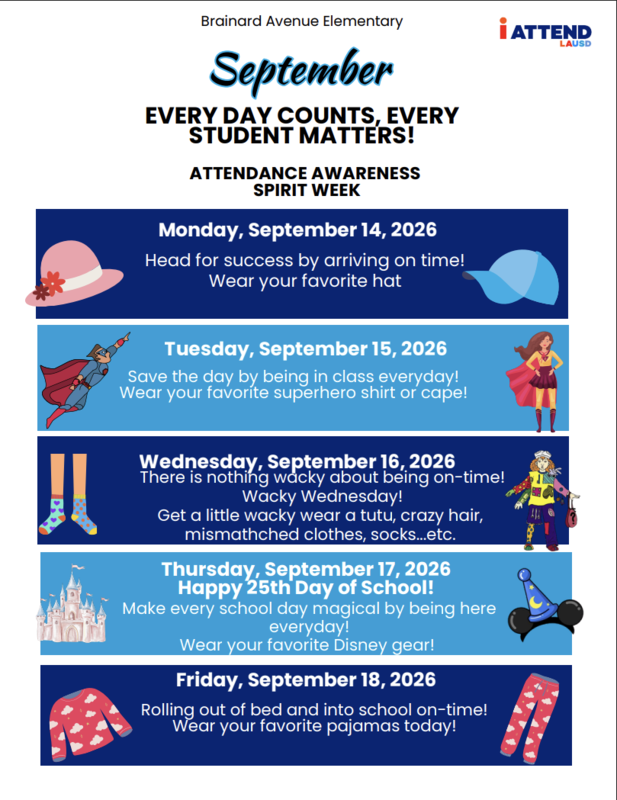 Brainard Avenue Elementary

i ATTEND LAUSD

September

EVERY DAY COUNTS, EVERY STUDENT MATTERS!

ATTENDANCE AWARENESS SPIRIT WEEK

Monday, September 14, 2026
Head for success by arriving on time!
Wear your favorite hat

Tuesday, September 15, 2026
Save the day by being in class everyday!
Wear your favorite superhero shirt or cape!

Wednesday, September 16, 2026
There is nothing wacky about being on-time!
Wacky Wednesday!
Get a little wacky wear a tutu, crazy hair, mismathched clothes, socks...etc.

Thursday, September 17, 2026
Happy 25th Day of School!
Make every school day magical by being here everyday!
Wear your favorite Disney gear!

Friday, September 18, 2026
Rolling out of bed and into school on-time!
Wear your favorite pajamas today!